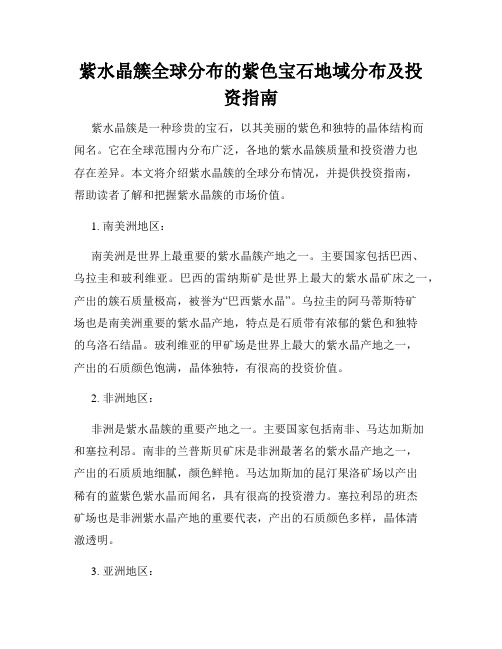 紫水晶簇全球分布的紫色宝石地域分布及投资指南

紫水晶簇是一种珍贵的宝石，以其美丽的紫色和独特的晶体结构而闻名。它在全球范围内分布广泛，各地的紫水晶簇质量和投资潜力也存在差异。本文将介绍紫水晶簇的全球分布情况，并提供投资指南，帮助读者了解和把握紫水晶簇的市场价值。

1. 南美洲地区：

南美洲是世界上最重要的紫水晶簇产地之一。主要国家包括巴西、乌拉圭和玻利维亚。巴西的雷纳斯矿是世界上最大的紫水晶矿床之一，产出的簇石质量极高，被誉为“巴西紫水晶”。乌拉圭的阿马蒂斯特矿场也是南美洲重要的紫水晶产地，特点是石质带有浓郁的紫色和独特的乌洛石结晶。玻利维亚的甲矿场是世界上最大的紫水晶产地之一，产出的石质颜色饱满，晶体独特，有很高的投资价值。

2. 非洲地区：

非洲是紫水晶簇的重要产地之一。主要国家包括南非、马达加斯加和塞拉利昂。南非的兰普斯贝矿床是非洲最著名的紫水晶产地之一，产出的石质质地细腻，颜色鲜艳。马达加斯加的昆汀果洛矿场以产出稀有的蓝紫色紫水晶而闻名，具有很高的投资潜力。塞拉利昂的班杰矿场也是非洲紫水晶产地的重要代表，产出的石质颜色多样，晶体清澈透明。

3. 亚洲地区：